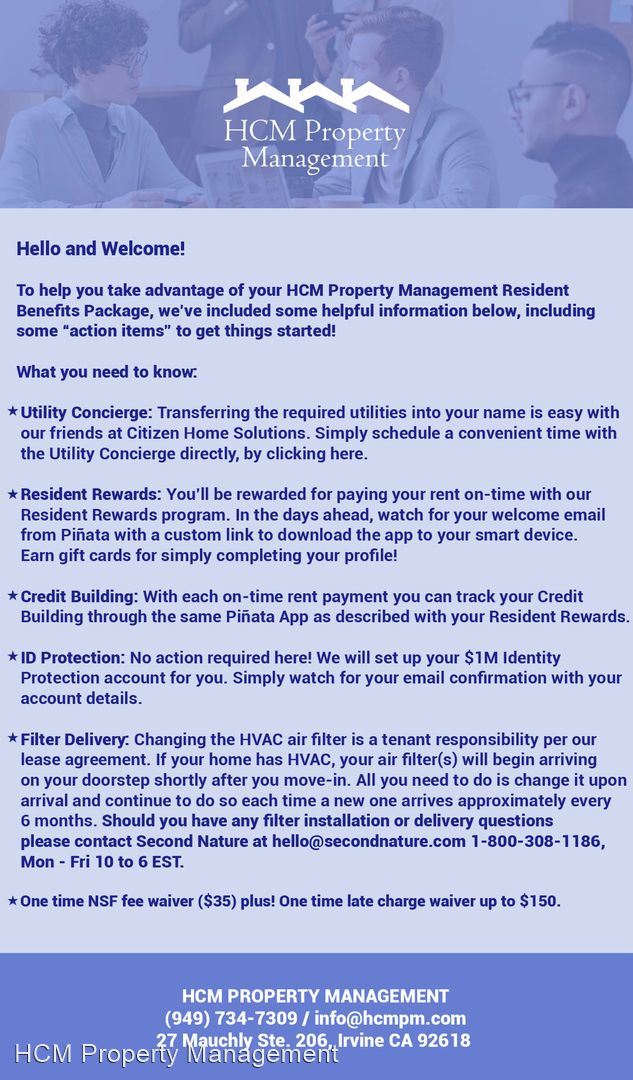 HCM Property Management

Hello and Welcome!

To help you take advantage of your HCM Property Management Resident Benefits Package, we've included some helpful information below, including some "action items" to get things started!

What you need to know:

★ Utility Concierge: Transferring the required utilities into your name is easy with our friends at Citizen Home Solutions. Simply schedule a convenient time with the Utility Concierge directly, by clicking here.

★ Resident Rewards: You'll be rewarded for paying your rent on-time with our Resident Rewards program. In the days ahead, watch for your welcome email from Piñata with a custom link to download the app to your smart device. Earn gift cards for simply completing your profile!

★ Credit Building: With each on-time rent payment you can track your Credit Building through the same Piñata App as described with your Resident Rewards.

★ ID Protection: No action required here! We will set up your $1M Identity Protection account for you. Simply watch for your email confirmation with your account details.

★ Filter Delivery: Changing the HVAC air filter is a tenant responsibility per our lease agreement. If your home has HVAC, your air filter(s) will begin arriving on your doorstep shortly after you move-in. All you need to do is change it upon arrival and continue to do so each time a new one arrives approximately every 6 months. Should you have any filter installation or delivery questions please contact Second Nature at hello@secondnature.com 1-800-308-1186, Mon - Fri 10 to 6 EST.

★ One time NSF fee waiver ($35) plus! One time late charge waiver up to $150.

HCM PROPERTY MANAGEMENT
(949) 734-7309 / info@hcmpm.com
27 Mauchly Ste. 206, Irvine CA 92618

HCM Property Management